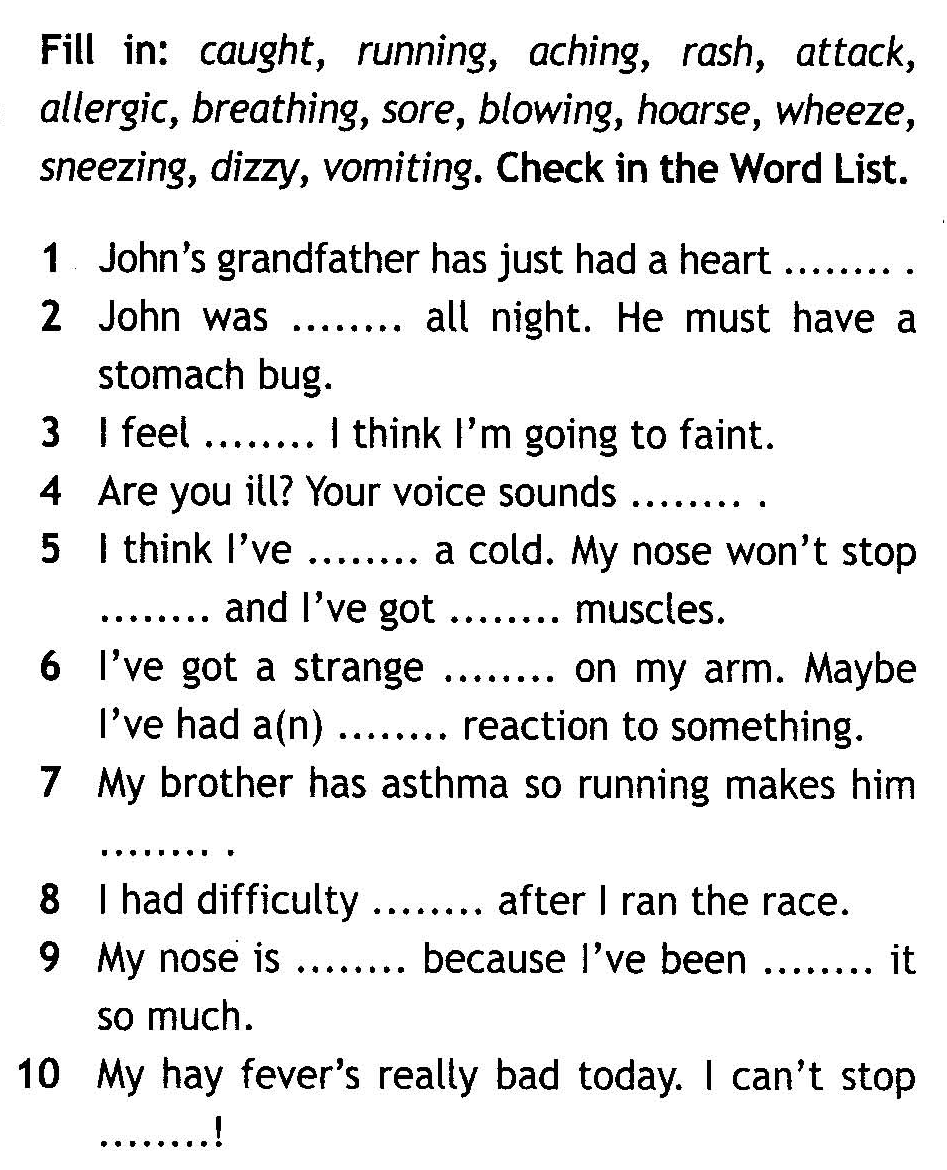 Fill in: caught, running, aching, rash, attack, allergic, breathing, sore, blowing, hoarse, wheeze, sneezing, dizzy, vomiting. Check in the Word List.

1 John's grandfather has just had a heart ........ .
2 John was ........ all night. He must have a stomach bug.
3 I feel ........ I think I'm going to faint.
4 Are you ill? Your voice sounds ........ .
5 I think I've ........ a cold. My nose won't stop ........ and I've got ........ muscles.
6 I've got a strange ........ on my arm. Maybe I've had a(n) ........ reaction to something.
7 My brother has asthma so running makes him ........ .
8 I had difficulty ........ after I ran the race.
9 My nose is ........ because I've been ........ it so much.
10 My hay fever's really bad today. I can't stop ........!